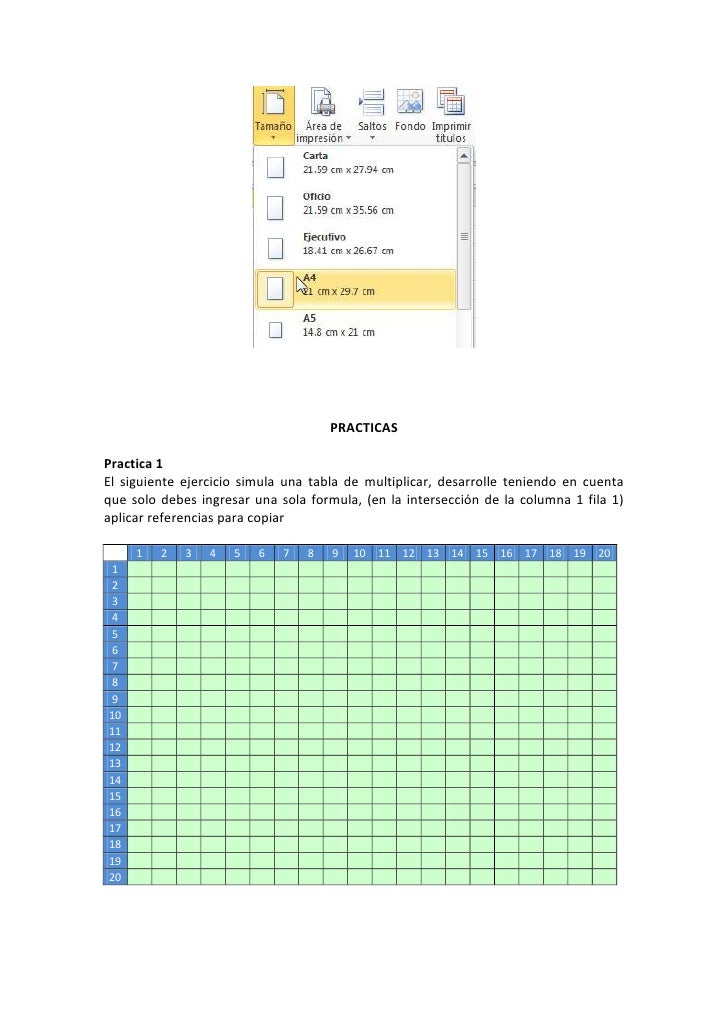 Tamaño Área de impresión Saltos Fondo Imprimir títulos

Carta
21.59 cm x 27.94 cm

Oficio
21.59 cm x 35.56 cm

Ejecutivo
18.41 cm x 26.67 cm

A4
21 cm x 29.7 cm

A5
14.8 cm x 21 cm

PRACTICAS

Practica 1
El siguiente ejercicio simula una tabla de multiplicar, desarrolle teniendo en cuenta que solo debes ingresar una sola formula, (en la intersección de la columna 1 fila 1) aplicar referencias para copiar

| | 1 | 2 | 3 | 4 | 5 | 6 | 7 | 8 | 9 | 10 | 11 | 12 | 13 | 14 | 15 | 16 | 17 | 18 | 19 | 20 |
|---|---|---|---|---|---|---|---|---|---|---|---|---|---|---|---|---|---|---|---|---|
| 1 | | | | | | | | | | | | | | | | | | | | |
| 2 | | | | | | | | | | | | | | | | | | | | |
| 3 | | | | | | | | | | | | | | | | | | | | |
| 4 | | | | | | | | | | | | | | | | | | | | |
| 5 | | | | | | | | | | | | | | | | | | | | |
| 6 | | | | | | | | | | | | | | | | | | | | |
| 7 | | | | | | | | | | | | | | | | | | | | |
| 8 | | | | | | | | | | | | | | | | | | | | |
| 9 | | | | | | | | | | | | | | | | | | | | |
| 10 | | | | | | | | | | | | | | | | | | | | |
| 11 | | | | | | | | | | | | | | | | | | | | |
| 12 | | | | | | | | | | | | | | | | | | | | |
| 13 | | | | | | | | | | | | | | | | | | | | |
| 14 | | | | | | | | | | | | | | | | | | | | |
| 15 | | | | | | | | | | | | | | | | | | | | |
| 16 | | | | | | | | | | | | | | | | | | | | |
| 17 | | | | | | | | | | | | | | | | | | | | |
| 18 | | | | | | | | | | | | | | | | | | | | |
| 19 | | | | | | | | | | | | | | | | | | | | |
| 20 | | | | | | | | | | | | | | | | | | | | |